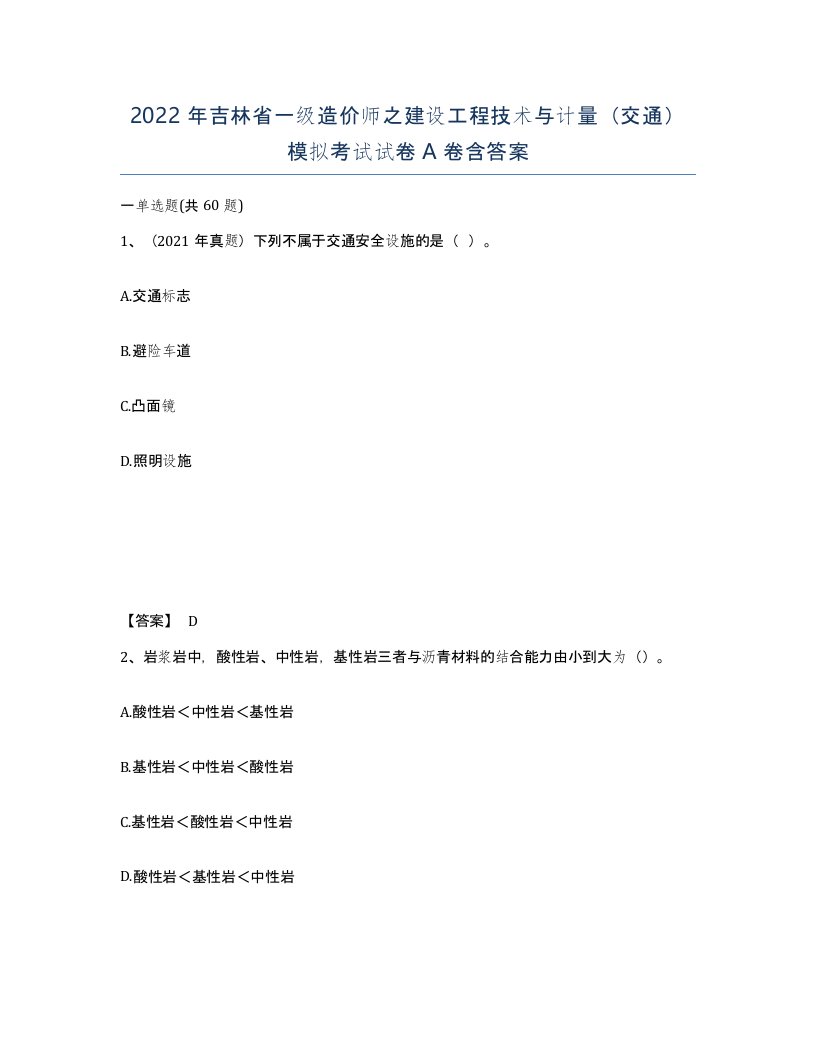 2022 年吉林省一级造价师之建设工程技术与计量（交通）模拟考试试卷 A 卷含答案

一单选题(共 60 题)

1、（2021 年真题）下列不属于交通安全设施的是（ ）。

A.交通标志

B.避险车道

C.凸面镜

D.照明设施

【答案】 D

2、岩浆岩中，酸性岩、中性岩，基性岩三者与沥青材料的结合能力由小到大为（）。

A.酸性岩＜中性岩＜基性岩

B.基性岩＜中性岩＜酸性岩

C.基性岩＜酸性岩＜中性岩

D.酸性岩＜基性岩＜中性岩